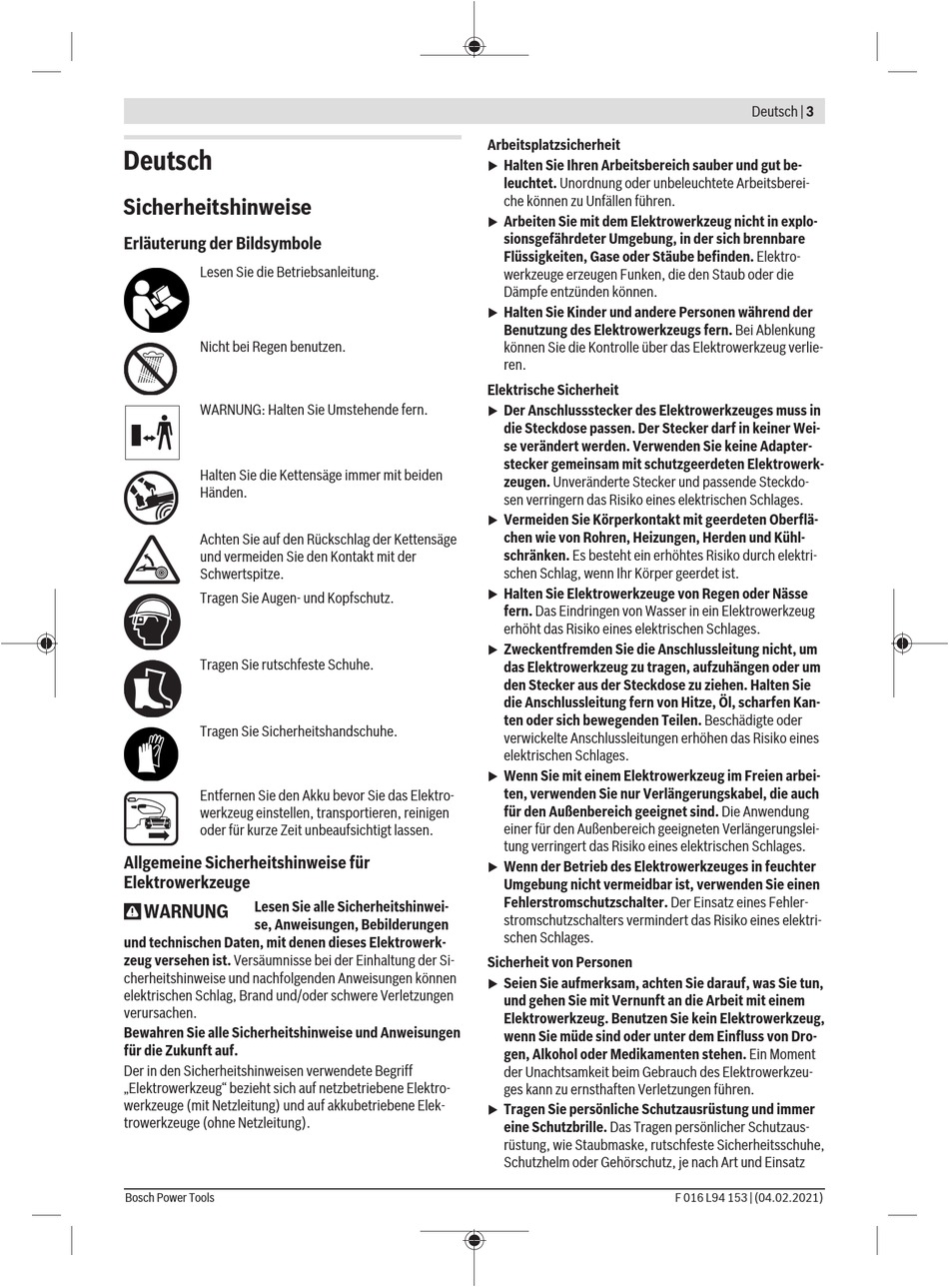 Deutsch | 3

Deutsch

Sicherheitshinweise

Erläuterung der Bildsymbole

Lesen Sie die Betriebsanleitung.

Nicht bei Regen benutzen.

WARNUNG: Halten Sie Umstehende fern.

Halten Sie die Kettensäge immer mit beiden Händen.

Achten Sie auf den Rückschlag der Kettensäge und vermeiden Sie den Kontakt mit der Schwertspitze.

Tragen Sie Augen- und Kopfschutz.

Tragen Sie rutschfeste Schuhe.

Tragen Sie Sicherheitshandschuhe.

Entfernen Sie den Akku bevor Sie das Elektrowerkzeug einstellen, transportieren, reinigen oder für kurze Zeit unbeaufsichtigt lassen.

Allgemeine Sicherheitshinweise für Elektrowerkzeuge

WARNUNG Lesen Sie alle Sicherheitshinweise, Anweisungen, Bebilderungen und technischen Daten, mit denen dieses Elektrowerkzeug versehen ist. Versäumnisse bei der Einhaltung der Sicherheitshinweise und nachfolgenden Anweisungen können elektrischen Schlag, Brand und/oder schwere Verletzungen verursachen.

Bewahren Sie alle Sicherheitshinweise und Anweisungen für die Zukunft auf.

Der in den Sicherheitshinweisen verwendete Begriff „Elektrowerkzeug“ bezieht sich auf netzbetriebene Elektrowerkzeuge (mit Netzleitung) und auf akkubetriebene Elektrowerkzeuge (ohne Netzleitung).

Arbeitsplatzsicherheit

▶ Halten Sie Ihren Arbeitsbereich sauber und gut beleuchtet. Unordnung oder unbeleuchtete Arbeitsbereiche können zu Unfällen führen.

▶ Arbeiten Sie mit dem Elektrowerkzeug nicht in explosionsgefährdeter Umgebung, in der sich brennbare Flüssigkeiten, Gase oder Stäube befinden. Elektrowerkzeuge erzeugen Funken, die den Staub oder die Dämpfe entzünden können.

▶ Halten Sie Kinder und andere Personen während der Benutzung des Elektrowerkzeugs fern. Bei Ablenkung können Sie die Kontrolle über das Elektrowerkzeug verlieren.

Elektrische Sicherheit

▶ Der Anschlussstecker des Elektrowerkzeuges muss in die Steckdose passen. Der Stecker darf in keiner Weise verändert werden. Verwenden Sie keine Adapterstecker gemeinsam mit schutzgeerdeten Elektrowerkzeugen. Unveränderte Stecker und passende Steckdosen verringern das Risiko eines elektrischen Schlages.

▶ Vermeiden Sie Körperkontakt mit geerdeten Oberflächen wie von Rohren, Heizungen, Herden und Kühlschränken. Es besteht ein erhöhtes Risiko durch elektrischen Schlag, wenn Ihr Körper geerdet ist.

▶ Halten Sie Elektrowerkzeuge von Regen oder Nässe fern. Das Eindringen von Wasser in ein Elektrowerkzeug erhöht das Risiko eines elektrischen Schlages.

▶ Zweckentfremden Sie die Anschlussleitung nicht, um das Elektrowerkzeug zu tragen, aufzuhängen oder um den Stecker aus der Steckdose zu ziehen. Halten Sie die Anschlussleitung fern von Hitze, Öl, scharfen Kanten oder sich bewegenden Teilen. Beschädigte oder verwickelte Anschlussleitungen erhöhen das Risiko eines elektrischen Schlages.

▶ Wenn Sie mit einem Elektrowerkzeug im Freien arbeiten, verwenden Sie nur Verlängerungskabel, die auch für den Außenbereich geeignet sind. Die Anwendung einer für den Außenbereich geeigneten Verlängerungsleitung verringert das Risiko eines elektrischen Schlages.

▶ Wenn der Betrieb des Elektrowerkzeuges in feuchter Umgebung nicht vermeidbar ist, verwenden Sie einen Fehlerstromschutzschalter. Der Einsatz eines Fehlerstromschutzschalters vermindert das Risiko eines elektrischen Schlages.

Sicherheit von Personen

▶ Seien Sie aufmerksam, achten Sie darauf, was Sie tun, und gehen Sie mit Vernunft an die Arbeit mit einem Elektrowerkzeug. Benutzen Sie kein Elektrowerkzeug, wenn Sie müde sind oder unter dem Einfluss von Drogen, Alkohol oder Medikamenten stehen. Ein Moment der Unachtsamkeit beim Gebrauch des Elektrowerkzeuges kann zu ernsthaften Verletzungen führen.

▶ Tragen Sie persönliche Schutzausrüstung und immer eine Schutzbrille. Das Tragen persönlicher Schutzausrüstung, wie Staubmaske, rutschfeste Sicherheitsschuhe, Schutzhelm oder Gehörschutz, je nach Art und Einsatz

Bosch Power Tools F 016 L94 153 | (04.02.2021)